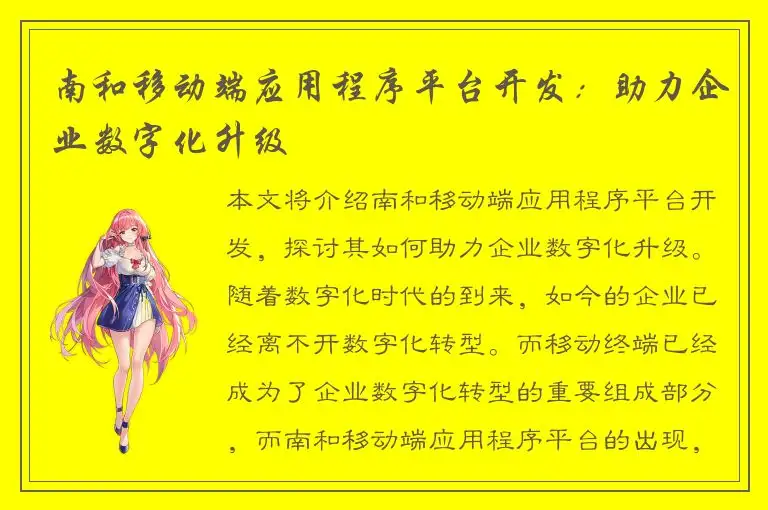 南和移动端应用程序平台开发：助力企业数字化升级

本文将介绍南和移动端应用程序平台开发，探讨其如何助力企业数字化升级。随着数字化时代的到来，如今的企业已经离不开数字化转型。而移动终端已经成为了企业数字化转型的重要组成部分，而南和移动端应用程序平台的出现，